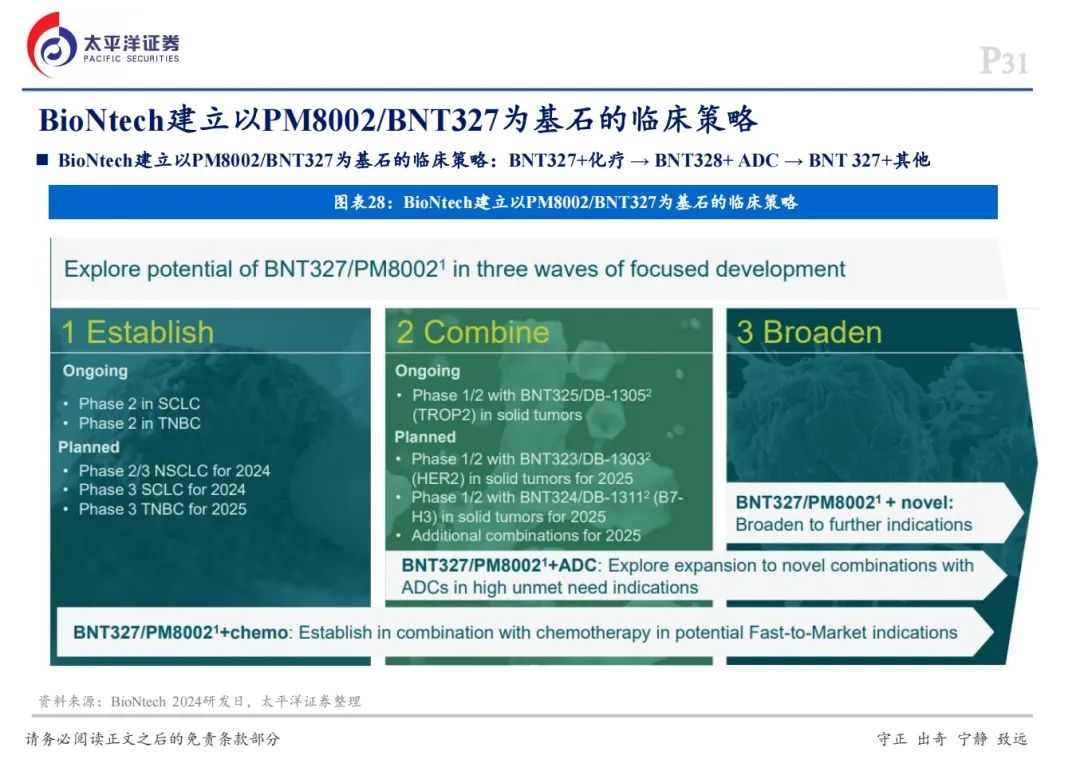 太平洋证券
PACIFIC SECURITIES

P31

BioNtech建立以PM8002/BNT327为基石的临床策略

■ BioNtech建立以PM8002/BNT327为基石的临床策略：BNT327+化疗 → BNT328+ ADC → BNT 327+其他

图表28：BioNtech建立以PM8002/BNT327为基石的临床策略

Explore potential of BNT327/PM8002$^1$ in three waves of focused development

1 Establish

Ongoing
• Phase 2 in SCLC
• Phase 2 in TNBC

Planned
• Phase 2/3 NSCLC for 2024
• Phase 3 SCLC for 2024
• Phase 3 TNBC for 2025

2 Combine

Ongoing
• Phase 1/2 with BNT325/DB-1305$^2$ (TROP2) in solid tumors

Planned
• Phase 1/2 with BNT323/DB-1303$^2$ (HER2) in solid tumors for 2025
• Phase 1/2 with BNT324/DB-1311$^2$ (B7-H3) in solid tumors for 2025
• Additional combinations for 2025

3 Broaden

BNT327/PM8002$^1$ + novel: Broaden to further indications

BNT327/PM8002$^1$+ADC: Explore expansion to novel combinations with ADCs in high unmet need indications

BNT327/PM8002$^1$+chemo: Establish in combination with chemotherapy in potential Fast-to-Market indications

资料来源：BioNtech 2024研发日，太平洋证券整理

请务必阅读正文之后的免责条款部分

守正 出奇 宁静 致远